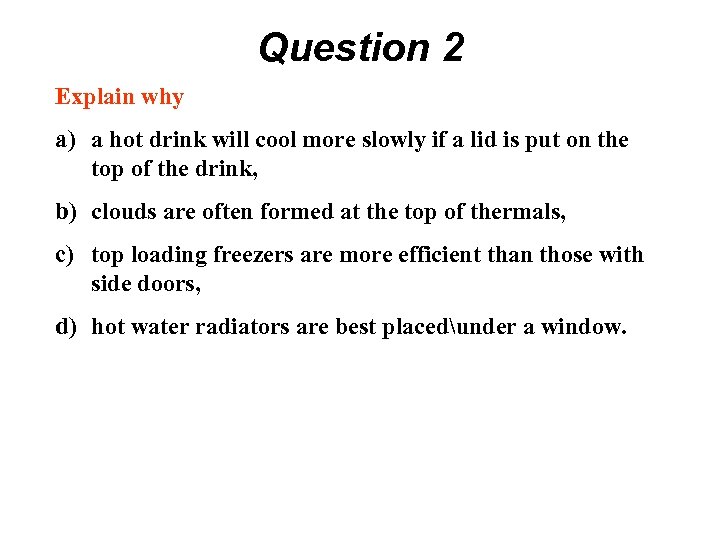 Question 2

Explain why

a) a hot drink will cool more slowly if a lid is put on the top of the drink,

b) clouds are often formed at the top of thermals,

c) top loading freezers are more efficient than those with side doors,

d) hot water radiators are best placed\under a window.